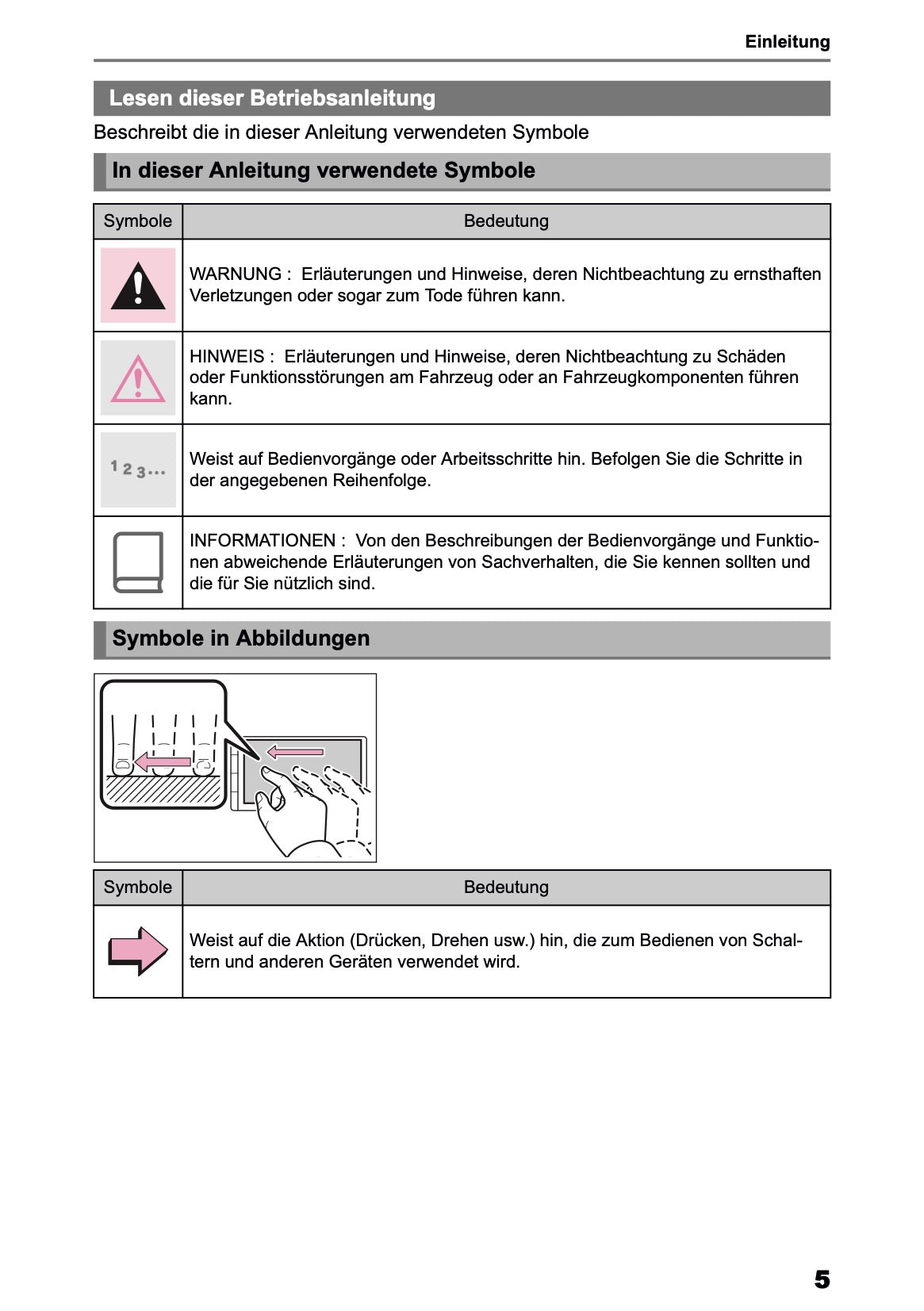 Einleitung

Lesen dieser Betriebsanleitung

Beschreibt die in dieser Anleitung verwendeten Symbole

In dieser Anleitung verwendete Symbole

| Symbole | Bedeutung |
|---|---|
| | WARNUNG : Erläuterungen und Hinweise, deren Nichtbeachtung zu ernsthaften Verletzungen oder sogar zum Tode führen kann. |
| | HINWEIS : Erläuterungen und Hinweise, deren Nichtbeachtung zu Schäden oder Funktionsstörungen am Fahrzeug oder an Fahrzeugkomponenten führen kann. |
| 1 2 3... | Weist auf Bedienvorgänge oder Arbeitsschritte hin. Befolgen Sie die Schritte in der angegebenen Reihenfolge. |
| | INFORMATIONEN : Von den Beschreibungen der Bedienvorgänge und Funktionen abweichende Erläuterungen von Sachverhalten, die Sie kennen sollten und die für Sie nützlich sind. |

Symbole in Abbildungen

| Symbole | Bedeutung |
|---|---|
| | Weist auf die Aktion (Drücken, Drehen usw.) hin, die zum Bedienen von Schaltern und anderen Geräten verwendet wird. |

5